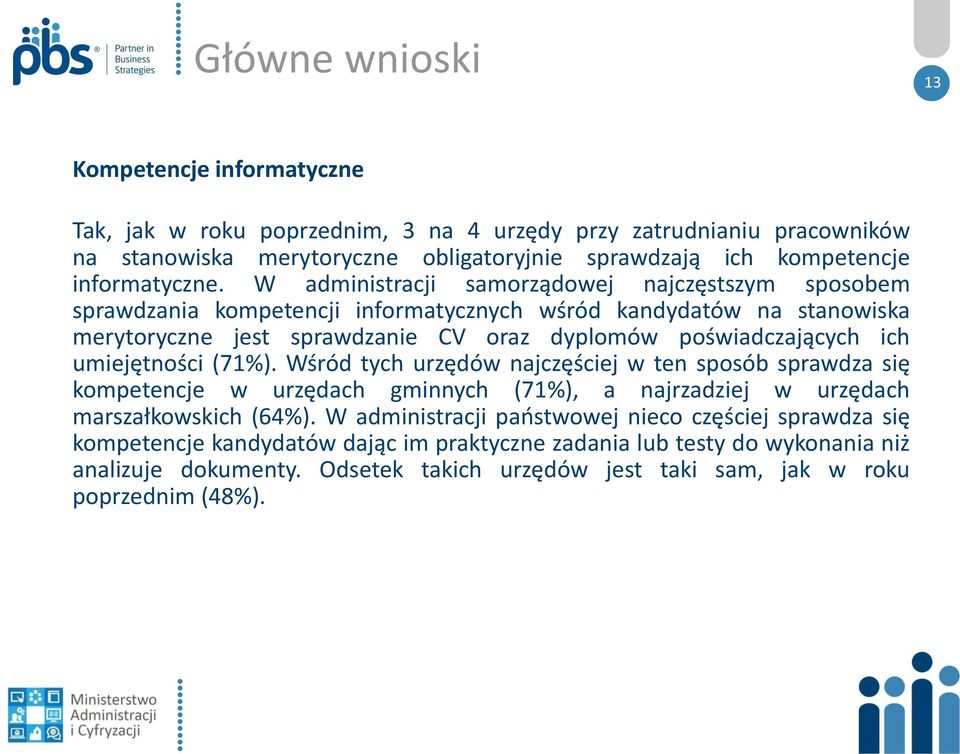 pbs® Partner in Business Strategies

Główne wnioski

13

Kompetencje informatyczne

Tak, jak w roku poprzednim, 3 na 4 urzędy przy zatrudnianiu pracowników na stanowiska merytoryczne obligatoryjnie sprawdzają ich kompetencje informatyczne. W administracji samorządowej najczęstszym sposobem sprawdzania kompetencji informatycznych wśród kandydatów na stanowiska merytoryczne jest sprawdzanie CV oraz dyplomów poświadczających ich umiejętności (71%). Wśród tych urzędów najczęściej w ten sposób sprawdza się kompetencje w urzędach gminnych (71%), a najrzadziej w urzędach marszałkowskich (64%). W administracji państwowej nieco częściej sprawdza się kompetencje kandydatów dając im praktyczne zadania lub testy do wykonania niż analizuje dokumenty. Odsetek takich urzędów jest taki sam, jak w roku poprzednim (48%).

Ministerstwo Administracji i Cyfryzacji